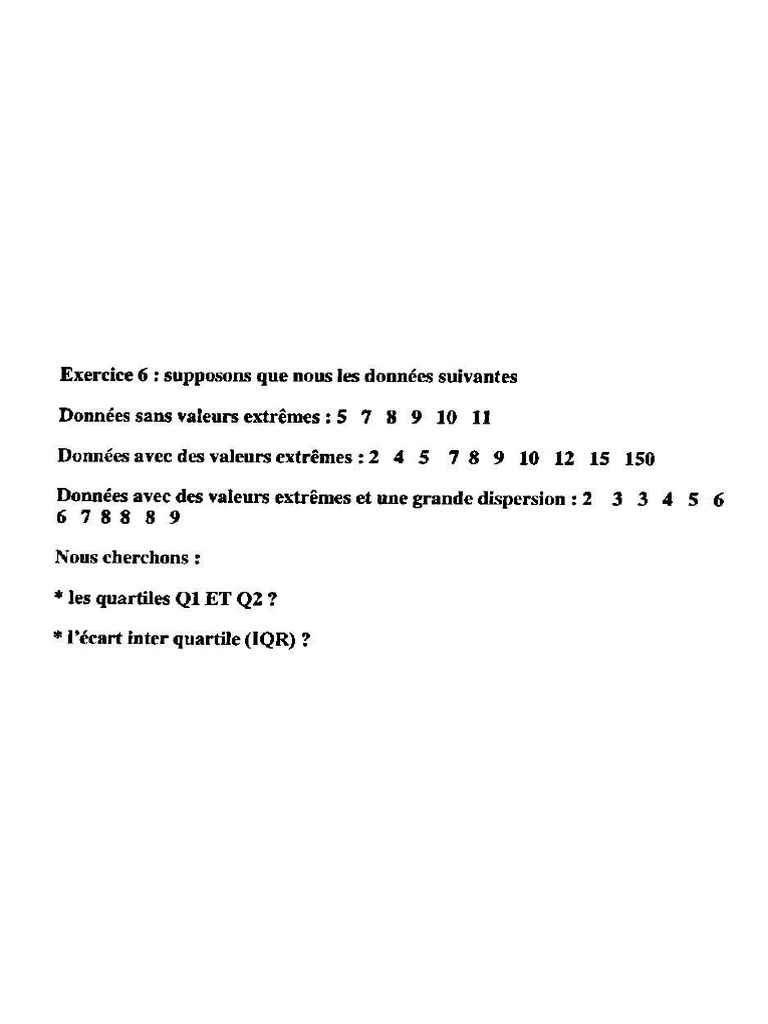 Exercice 6 : supposons que nous les données suivantes

Données sans valeurs extrêmes : 5 7 8 9 10 11

Données avec des valeurs extrêmes : 2 4 5 7 8 9 10 12 15 150

Données avec des valeurs extrêmes et une grande dispersion : 2 3 3 4 5 6 6 7 8 8 8 9

Nous cherchons :

* les quartiles Q1 ET Q2 ?

* l'écart inter quartile (IQR) ?